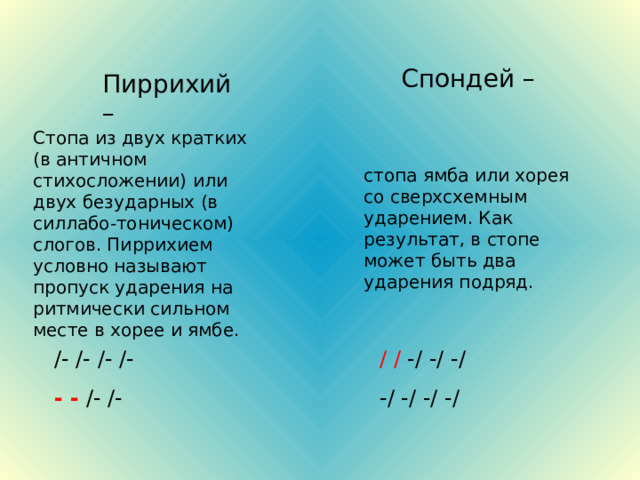 Пиррихий –

Стопа из двух кратких (в античном стихосложении) или двух безударных (в силлабо-тоническом) слогов. Пиррихием условно называют пропуск ударения на ритмически сильном месте в хорее и ямбе.

/- /- /- /-

- - /- /-

Спондей –

стопа ямба или хорея со сверхсхемным ударением. Как результат, в стопе может быть два ударения подряд.

/ / -/ -/ -/

-/ -/ -/ -/